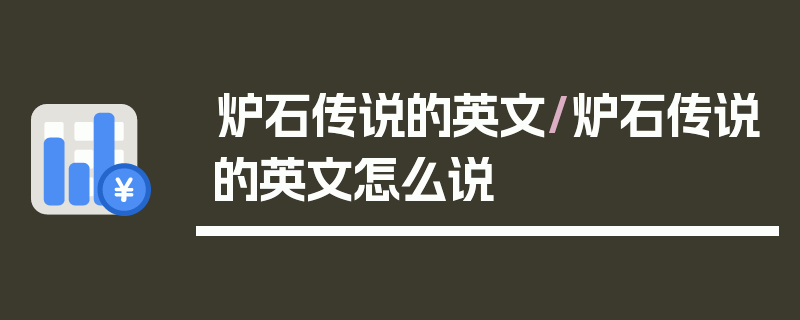 ¥

炉石传说的英文/炉石传说的英文怎么说